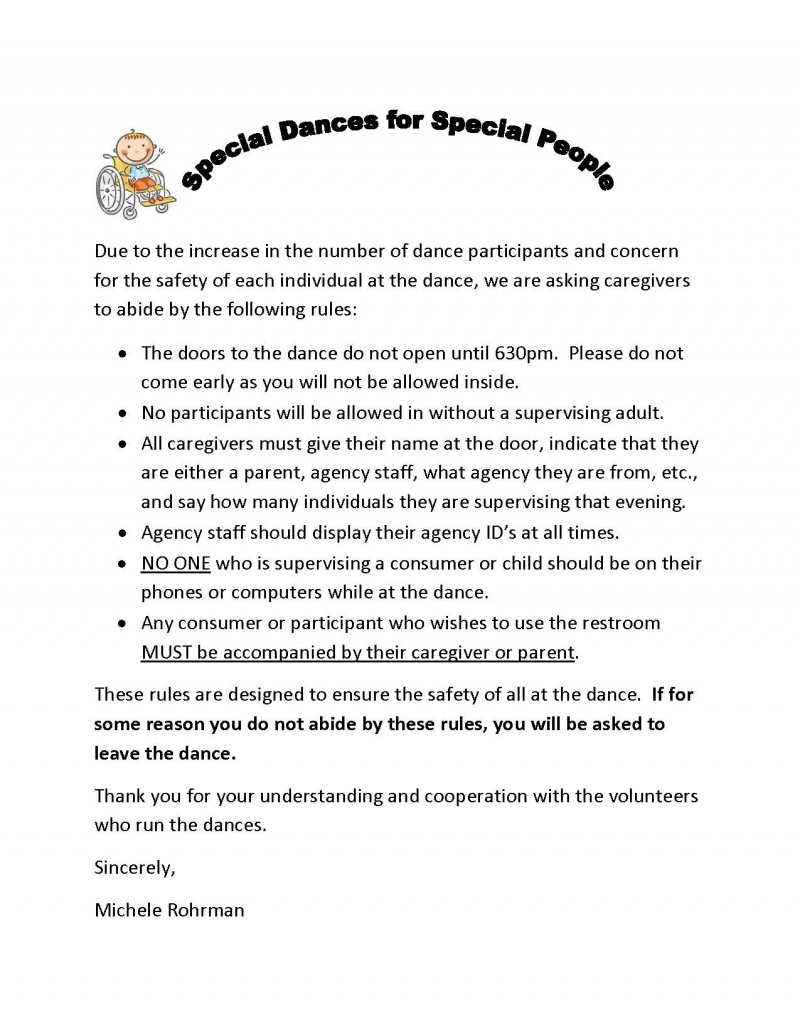 Special Dances for Special People

Due to the increase in the number of dance participants and concern for the safety of each individual at the dance, we are asking caregivers to abide by the following rules:

• The doors to the dance do not open until 630pm. Please do not come early as you will not be allowed inside.
• No participants will be allowed in without a supervising adult.
• All caregivers must give their name at the door, indicate that they are either a parent, agency staff, what agency they are from, etc., and say how many individuals they are supervising that evening.
• Agency staff should display their agency ID's at all times.
• NO ONE who is supervising a consumer or child should be on their phones or computers while at the dance.
• Any consumer or participant who wishes to use the restroom MUST be accompanied by their caregiver or parent.

These rules are designed to ensure the safety of all at the dance. If for some reason you do not abide by these rules, you will be asked to leave the dance.

Thank you for your understanding and cooperation with the volunteers who run the dances.

Sincerely,

Michele Rohrman